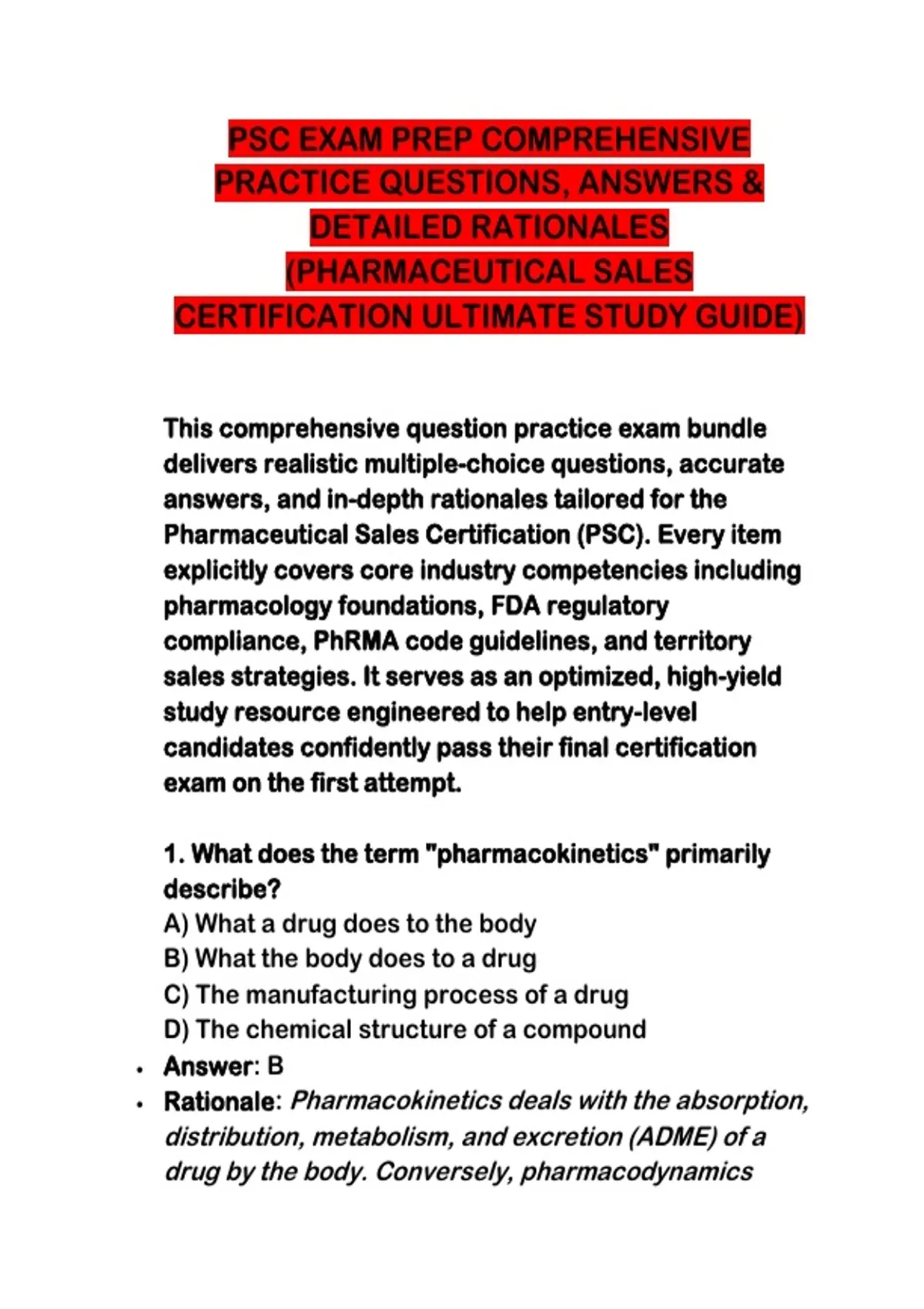 PSC EXAM PREP COMPREHENSIVE PRACTICE QUESTIONS, ANSWERS & DETAILED RATIONALES (PHARMACEUTICAL SALES CERTIFICATION ULTIMATE STUDY GUIDE)

This comprehensive question practice exam bundle delivers realistic multiple-choice questions, accurate answers, and in-depth rationales tailored for the Pharmaceutical Sales Certification (PSC). Every item explicitly covers core industry competencies including pharmacology foundations, FDA regulatory compliance, PhRMA code guidelines, and territory sales strategies. It serves as an optimized, high-yield study resource engineered to help entry-level candidates confidently pass their final certification exam on the first attempt.

1. What does the term "pharmacokinetics" primarily describe?
A) What a drug does to the body
B) What the body does to a drug
C) The manufacturing process of a drug
D) The chemical structure of a compound

• Answer: B
• Rationale: Pharmacokinetics deals with the absorption, distribution, metabolism, and excretion (ADME) of a drug by the body. Conversely, pharmacodynamics